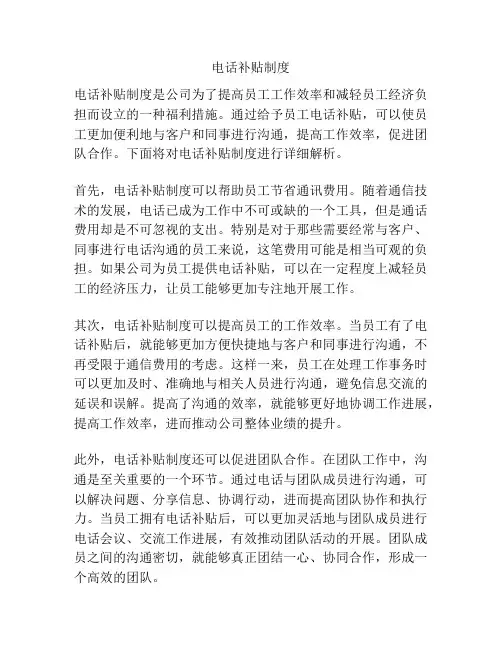 电话补贴制度

电话补贴制度是公司为了提高员工工作效率和减轻员工经济负担而设立的一种福利措施。通过给予员工电话补贴，可以使员工更加便利地与客户和同事进行沟通，提高工作效率，促进团队合作。下面将对电话补贴制度进行详细解析。

首先，电话补贴制度可以帮助员工节省通讯费用。随着通信技术的发展，电话已成为工作中不可或缺的一个工具，但是通话费用却是不可忽视的支出。特别是对于那些需要经常与客户、同事进行电话沟通的员工来说，这笔费用可能是相当可观的负担。如果公司为员工提供电话补贴，可以在一定程度上减轻员工的经济压力，让员工能够更加专注地开展工作。

其次，电话补贴制度可以提高员工的工作效率。当员工有了电话补贴后，就能够更加方便快捷地与客户和同事进行沟通，不再受限于通信费用的考虑。这样一来，员工在处理工作事务时可以更加及时、准确地与相关人员进行沟通，避免信息交流的延误和误解。提高了沟通的效率，就能够更好地协调工作进展，提高工作效率，进而推动公司整体业绩的提升。

此外，电话补贴制度还可以促进团队合作。在团队工作中，沟通是至关重要的一个环节。通过电话与团队成员进行沟通，可以解决问题、分享信息、协调行动，进而提高团队协作和执行力。当员工拥有电话补贴后，可以更加灵活地与团队成员进行电话会议、交流工作进展，有效推动团队活动的开展。团队成员之间的沟通密切，就能够真正团结一心、协同合作，形成一个高效的团队。